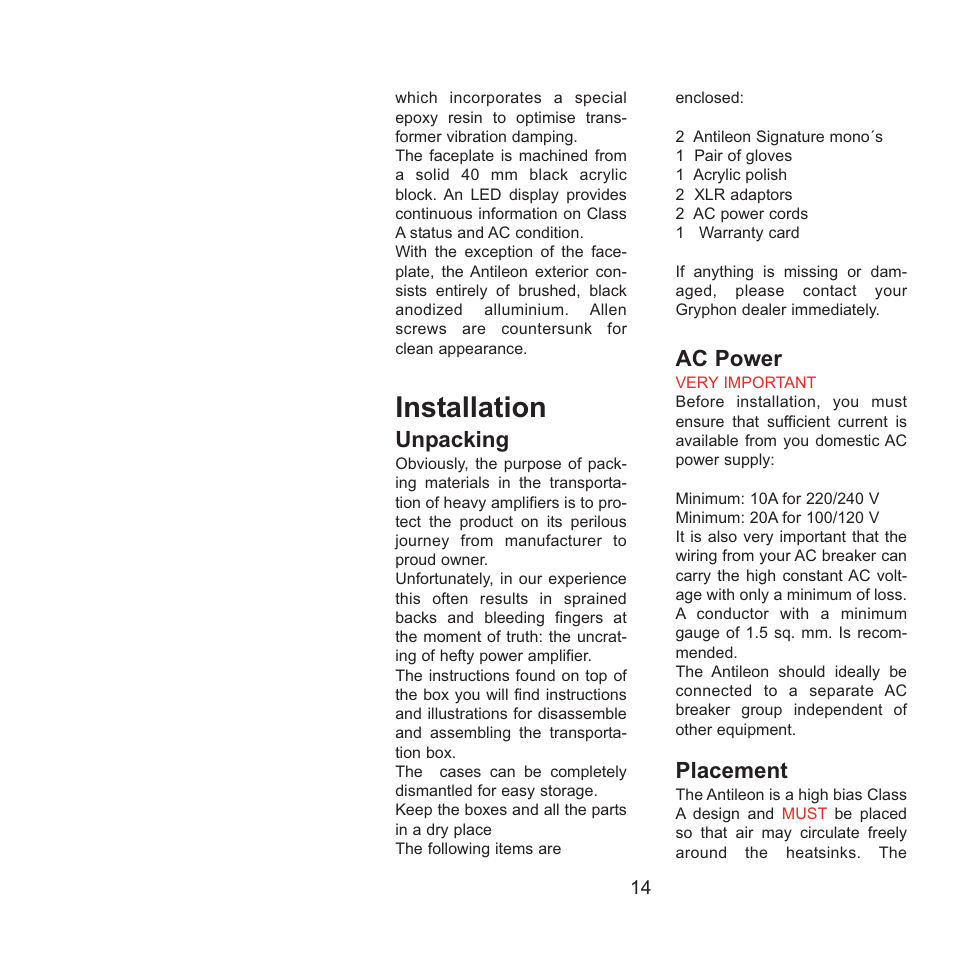 which incorporates a special epoxy resin to optimise transformer vibration damping.
The faceplate is machined from a solid 40 mm black acrylic block. An LED display provides continuous information on Class A status and AC condition.
With the exception of the faceplate, the Antileon exterior consists entirely of brushed, black anodized alluminium. Allen screws are countersunk for clean appearance.

Installation

Unpacking

Obviously, the purpose of packing materials in the transportation of heavy amplifiers is to protect the product on its perilous journey from manufacturer to proud owner.
Unfortunately, in our experience this often results in sprained backs and bleeding fingers at the moment of truth: the uncrating of hefty power amplifier.
The instructions found on top of the box you will find instructions and illustrations for disassemble and assembling the transportation box.
The cases can be completely dismantled for easy storage.
Keep the boxes and all the parts in a dry place
The following items are enclosed:

2 Antileon Signature mono´s
1 Pair of gloves
1 Acrylic polish
2 XLR adaptors
2 AC power cords
1 Warranty card

If anything is missing or damaged, please contact your Gryphon dealer immediately.

AC Power

VERY IMPORTANT
Before installation, you must ensure that sufficient current is available from you domestic AC power supply:

Minimum: 10A for 220/240 V
Minimum: 20A for 100/120 V
It is also very important that the wiring from your AC breaker can carry the high constant AC voltage with only a minimum of loss. A conductor with a minimum gauge of 1.5 sq. mm. Is recommended.
The Antileon should ideally be connected to a separate AC breaker group independent of other equipment.

Placement

The Antileon is a high bias Class A design and MUST be placed so that air may circulate freely around the heatsinks. The

14